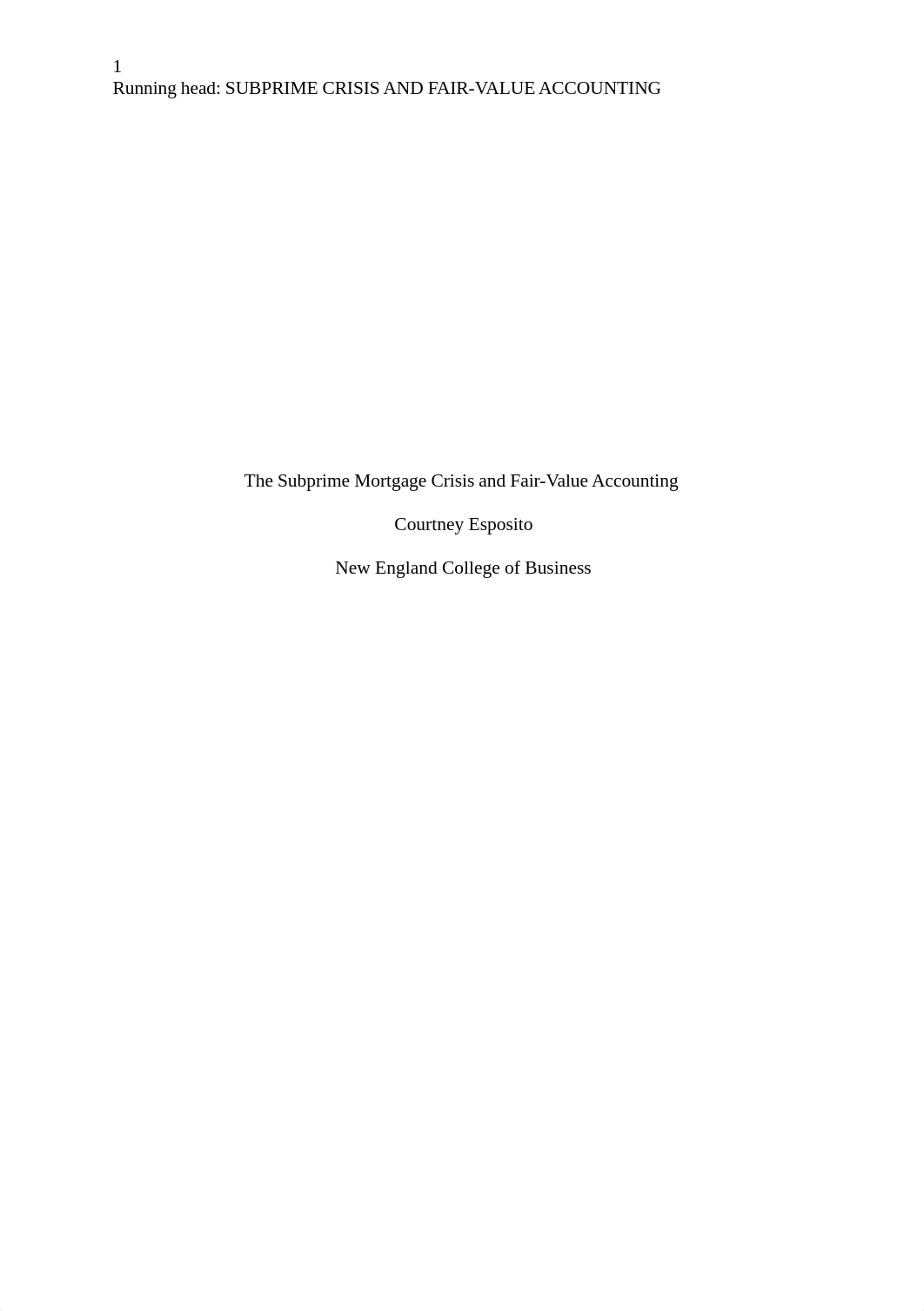 1
Running head: SUBPRIME CRISIS AND FAIR-VALUE ACCOUNTING

The Subprime Mortgage Crisis and Fair-Value Accounting

Courtney Esposito

New England College of Business